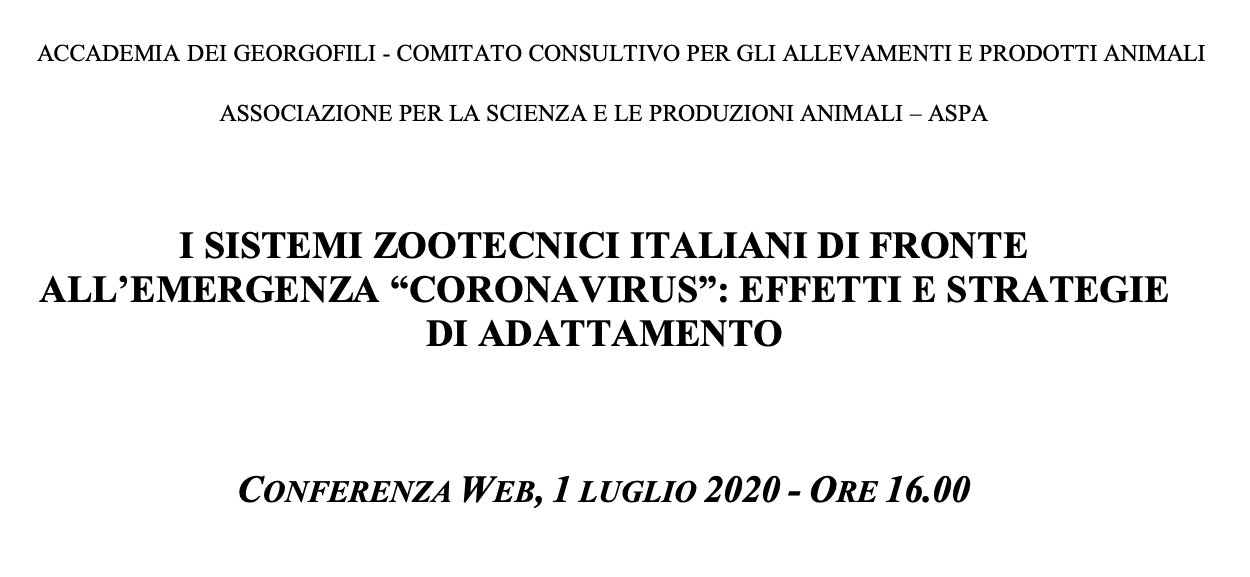 ACCADEMIA DEI GEORGOFILI - COMITATO CONSULTIVO PER GLI ALLEVAMENTI E PRODOTTI ANIMALI

ASSOCIAZIONE PER LA SCIENZA E LE PRODUZIONI ANIMALI – ASPA

I SISTEMI ZOOTECNICI ITALIANI DI FRONTE ALL'EMERGENZA "CORONAVIRUS": EFFETTI E STRATEGIE DI ADATTAMENTO

CONFERENZA WEB, 1 LUGLIO 2020 - ORE 16.00